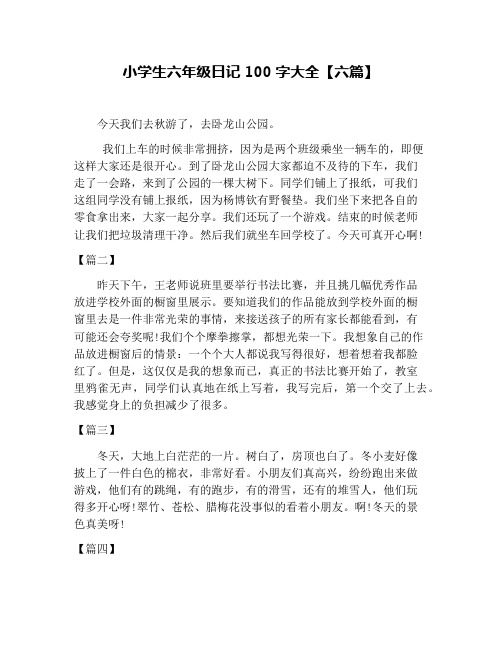 小学生六年级日记 100 字大全【六篇】

今天我们去秋游了，去卧龙山公园。

我们上车的时候非常拥挤，因为是两个班级乘坐一辆车的，即便这样大家还是很开心。到了卧龙山公园大家都迫不及待的下车，我们走了一会路，来到了公园的一棵大树下。同学们铺上了报纸，可我们这组同学没有铺上报纸，因为杨博钦有野餐垫。我们坐下来把各自的零食拿出来，大家一起分享。我们还玩了一个游戏。结束的时候老师让我们把垃圾清理干净。然后我们就坐车回学校了。今天可真开心啊!

【篇二】

昨天下午，王老师说班里要举行书法比赛，并且挑几幅优秀作品放进学校外面的橱窗里展示。要知道我们的作品能放到学校外面的橱窗里去是一件非常光荣的事情，来接送孩子的所有家长都能看到，有可能还会夸奖呢!我们个个摩拳擦掌，都想光荣一下。我想象自己的作品放进橱窗后的情景：一个个大人都说我写得很好，想着想着我都脸红了。但是，这仅仅是我的想象而已，真正的书法比赛开始了，教室里鸦雀无声，同学们认真地在纸上写着，我写完后，第一个交了上去。我感觉身上的负担减少了很多。

【篇三】

冬天，大地上白茫茫的一片。树白了，房顶也白了。冬小麦好像披上了一件白色的棉衣，非常好看。小朋友们真高兴，纷纷跑出来做游戏，他们有的跳绳，有的跑步，有的滑雪，还有的堆雪人，他们玩得多开心呀!翠竹、苍松、腊梅花没事似的看着小朋友。啊!冬天的景色真美呀!

【篇四】